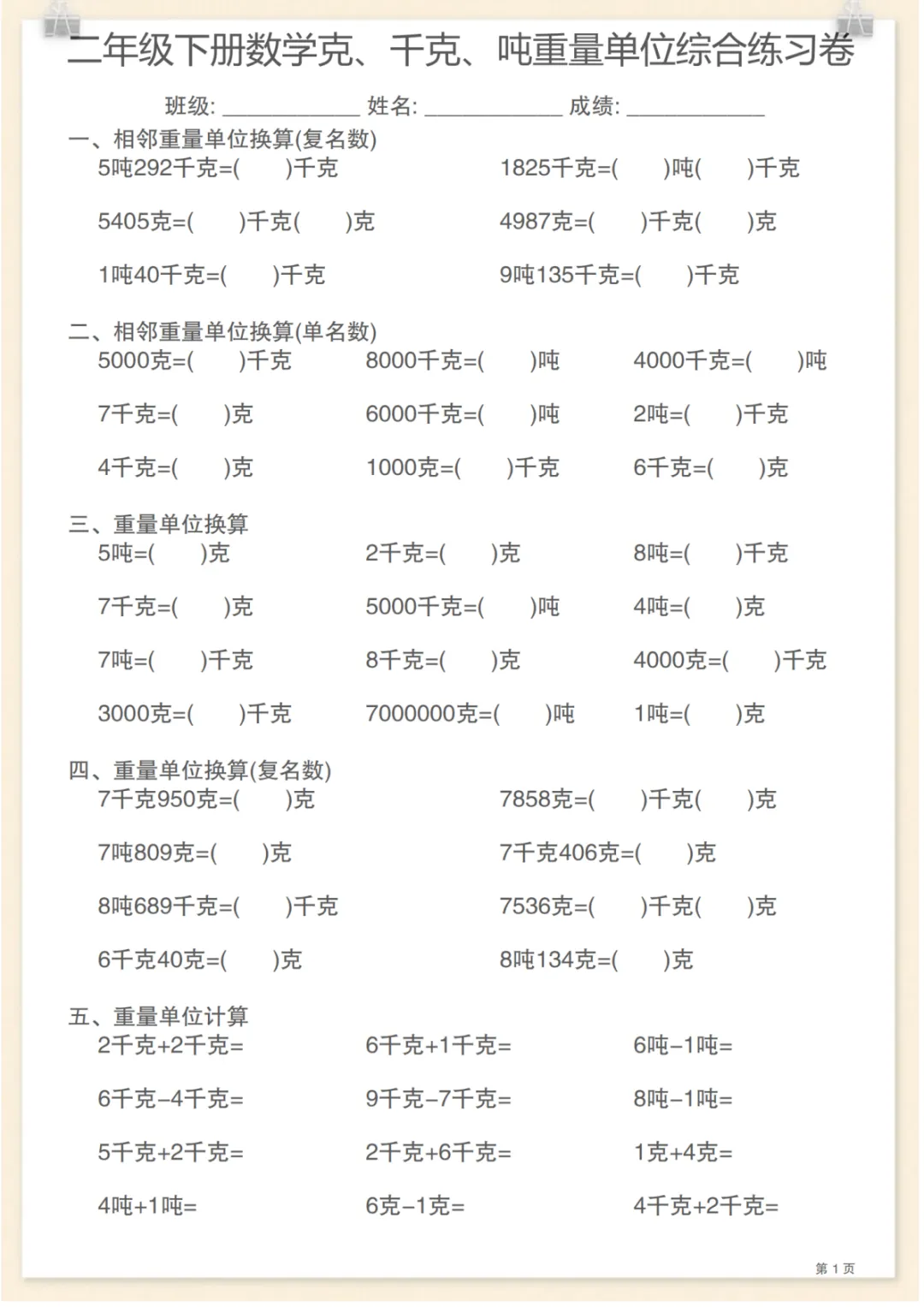 二年级下册数学克、千克、吨重量单位综合练习卷

班级: ____________ 姓名: ____________ 成绩: ____________

一、相邻重量单位换算(复名数)

5吨292千克=(　　)千克　　1825千克=(　　)吨(　　)千克

5405克=(　　)千克(　　)克　　4987克=(　　)千克(　　)克

1吨40千克=(　　)千克　　9吨135千克=(　　)千克

二、相邻重量单位换算(单名数)

5000克=(　　)千克　　8000千克=(　　)吨　　4000千克=(　　)吨

7千克=(　　)克　　6000千克=(　　)吨　　2吨=(　　)千克

4千克=(　　)克　　1000克=(　　)千克　　6千克=(　　)克

三、重量单位换算

5吨=(　　)克　　2千克=(　　)克　　8吨=(　　)千克

7千克=(　　)克　　5000千克=(　　)吨　　4吨=(　　)克

7吨=(　　)千克　　8千克=(　　)克　　4000克=(　　)千克

3000克=(　　)千克　　7000000克=(　　)吨　　1吨=(　　)克

四、重量单位换算(复名数)

7千克950克=(　　)克　　7858克=(　　)千克(　　)克

7吨809克=(　　)克　　7千克406克=(　　)克

8吨689千克=(　　)千克　　7536克=(　　)千克(　　)克

6千克40克=(　　)克　　8吨134克=(　　)克

五、重量单位计算

2千克+2千克=　　6千克+1千克=　　6吨−1吨=

6千克−4千克=　　9千克−7千克=　　8吨−1吨=

5千克+2千克=　　2千克+6千克=　　1克+4克=

4吨+1吨=　　6克−1克=　　4千克+2千克=

第 1 页